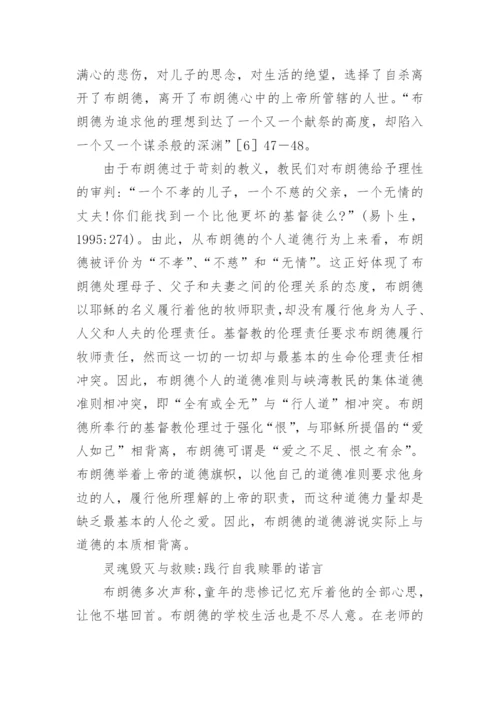 满心的悲伤，对儿子的思念，对生活的绝望，选择了自杀离开了布朗德，离开了布朗德心中的上帝所管辖的人世。“布朗德为追求他的理想到达了一个又一个献祭的高度，却陷入一个又一个谋杀般的深渊”[6] 47—48。

由于布朗德过于苛刻的教义，教民们对布朗德给予理性的审判：“一个不孝的儿子，一个不慈的父亲，一个无情的丈夫！你们能找到一个比他更坏的基督徒么?”（易卜生，1995:274）。由此，从布朗德的个人道德行为上来看，布朗德被评价为“不孝”、“不慈”和“无情”。这正好体现了布朗德处理母子、父子和夫妻之间的伦理关系的态度，布朗德以耶稣的名义履行着他的牧师职责，却没有履行他身为人子、人父和人夫的伦理责任。基督教的伦理责任要求布朗德履行牧师责任，然而这一切的一切却与最基本的生命伦理责任相冲突。因此，布朗德个人的道德准则与峡湾教民的集体道德准则相冲突，即“全有或全无”与“行人道”相冲突。布朗德所奉行的基督教伦理过于强化“恨”，与耶稣所提倡的“爱人如己”相背离，布朗德可谓是“爱之不足、恨之有余”。布朗德举着上帝的道德旗帜，以他自己的道德准则要求他身边的人，履行他所理解的上帝的职责，而这种道德力量却是缺乏最基本的人伦之爱。因此，布朗德的道德游说实际上与道德的本质相背离。

灵魂毁灭与救赎:践行自我赎罪的诺言

布朗德多次声称，童年的悲惨记忆充斥着他的全部心思，让他不堪回首。布朗德的学校生活也是不尽人意。在老师的